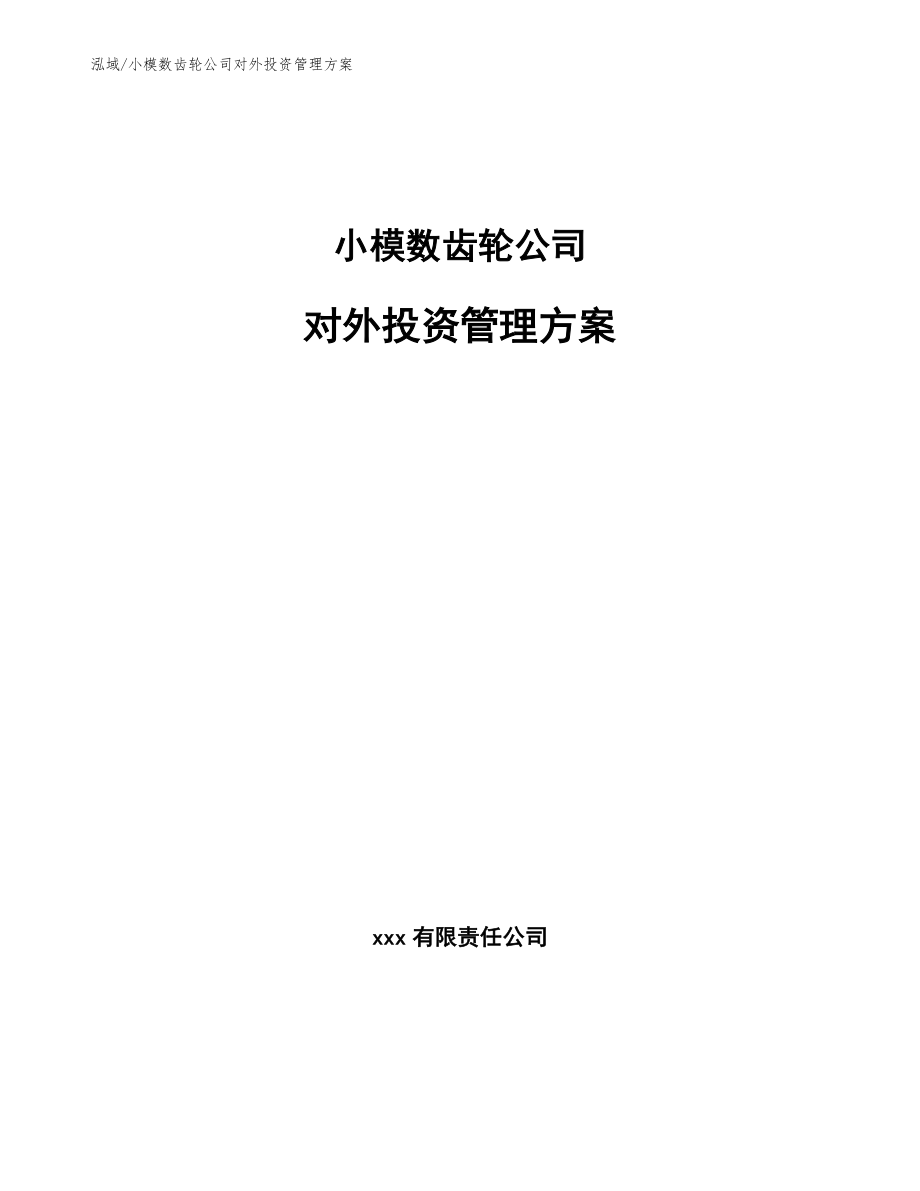 泓域/小模数齿轮公司对外投资管理方案

小模数齿轮公司

对外投资管理方案

xxx 有限责任公司